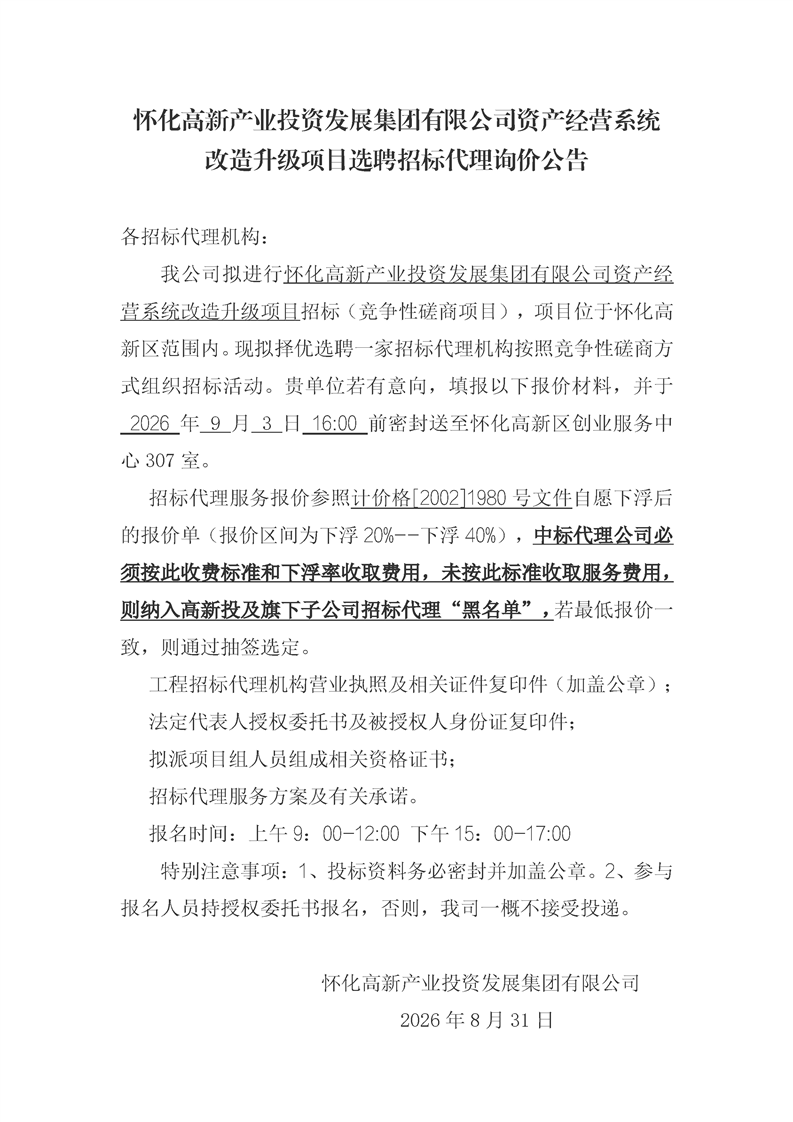 怀化高新产业投资发展集团有限公司资产经营系统改造升级项目选聘招标代理询价公告

各招标代理机构：

我公司拟进行怀化高新产业投资发展集团有限公司资产经营系统改造升级项目招标（竞争性磋商项目），项目位于怀化高新区范围内。现拟择优选聘一家招标代理机构按照竞争性磋商方式组织招标活动。贵单位若有意向，填报以下报价材料，并于 2026 年 9 月 3 日 16:00 前密封送至怀化高新区创业服务中心 307 室。

招标代理服务报价参照计价格[2002]1980 号文件自愿下浮后的报价单（报价区间为下浮 20%--下浮 40%），中标代理公司必须按此收费标准和下浮率收取费用，未按此标准收取服务费用，则纳入高新投及旗下子公司招标代理“黑名单”，若最低报价一致，则通过抽签选定。

工程招标代理机构营业执照及相关证件复印件（加盖公章）；

法定代表人授权委托书及被授权人身份证复印件；

拟派项目组人员组成相关资格证书；

招标代理服务方案及有关承诺。

报名时间：上午 9：00-12:00 下午 15：00-17:00

特别注意事项：1、投标资料务必密封并加盖公章。2、参与报名人员持授权委托书报名，否则，我司一概不接受投递。

怀化高新产业投资发展集团有限公司

2026 年 8 月 31 日